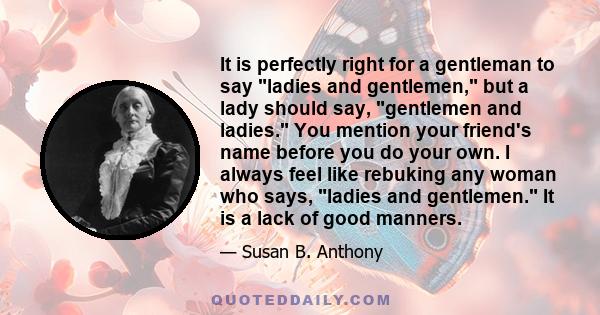 It is perfectly right for a gentleman to say "ladies and gentlemen," but a lady should say, "gentlemen and ladies." You mention your friend's name before you do your own. I always feel like rebuking any woman who says, "ladies and gentlemen." It is a lack of good manners.

— Susan B. Anthony

QUOTEDDAILY.COM